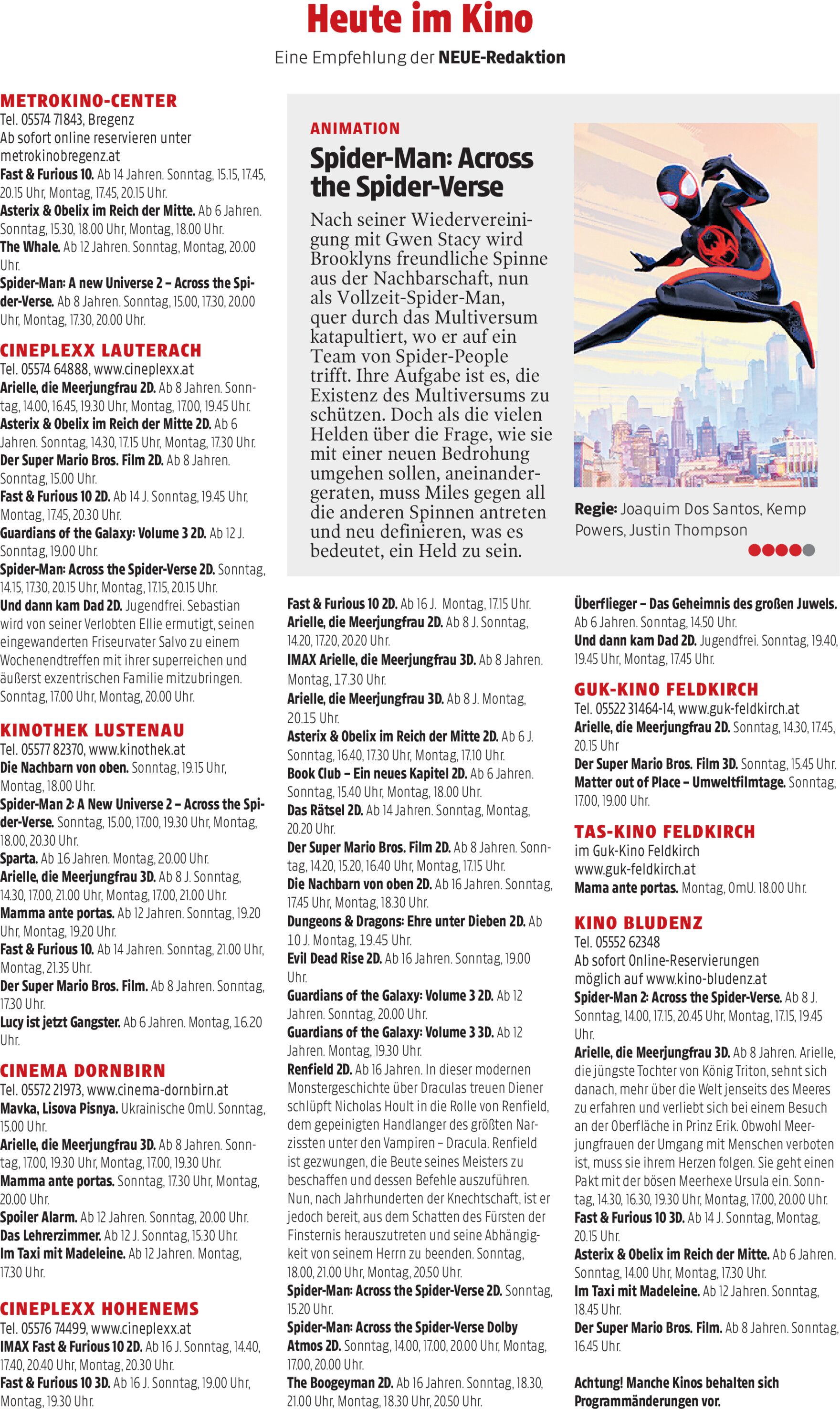 Heute im Kino

Eine Empfehlung der NEUE-Redaktion

METROKINO-CENTER
Tel. 05574 71843, Bregenz
Ab sofort online reservieren unter metrokinobregenz.at
Fast & Furious 10. Ab 14 Jahren. Sonntag, 15.15, 17.45, 20.15 Uhr, Montag, 17.45, 20.15 Uhr.
Asterix & Obelix im Reich der Mitte. Ab 6 Jahren. Sonntag, 15.30, 18.00 Uhr, Montag, 18.00 Uhr.
The Whale. Ab 12 Jahren. Sonntag, Montag, 20.00 Uhr.
Spider-Man: A new Universe 2 – Across the Spider-Verse. Ab 8 Jahren. Sonntag, 15.00, 17.30, 20.00 Uhr, Montag, 17.30, 20.00 Uhr.

CINEPLEXX LAUTERACH
Tel. 05574 64888, www.cineplexx.at
Arielle, die Meerjungfrau 2D. Ab 8 Jahren. Sonntag, 14.00, 16.45, 19.30 Uhr, Montag, 17.00, 19.45 Uhr.
Asterix & Obelix im Reich der Mitte 2D. Ab 6 Jahren. Sonntag, 14.30, 17.15 Uhr, Montag, 17.30 Uhr.
Der Super Mario Bros. Film 2D. Ab 8 Jahren. Sonntag, 15.00 Uhr.
Fast & Furious 10 2D. Ab 14 J. Sonntag, 19.45 Uhr, Montag, 17.45, 20.30 Uhr.
Guardians of the Galaxy: Volume 3 2D. Ab 12 J. Sonntag, 19.00 Uhr.
Spider-Man: Across the Spider-Verse 2D. Sonntag, 14.15, 17.30, 20.15 Uhr, Montag, 17.15, 20.15 Uhr.
Und dann kam Dad 2D. Jugendfrei. Sebastian wird von seiner Verlobten Ellie ermutigt, seinen eingewanderten Friseurvater Salvo zu einem Wochenendtreffen mit ihrer superreichen und äußerst exzentrischen Familie mitzubringen. Sonntag, 17.00 Uhr, Montag, 20.00 Uhr.

KINOTHEK LUSTENAU
Tel. 05577 82370, www.kinothek.at
Die Nachbarn von oben. Sonntag, 19.15 Uhr, Montag, 18.00 Uhr.
Spider-Man 2: A New Universe 2 – Across the Spider-Verse. Sonntag, 15.00, 17.00, 19.30 Uhr, Montag, 18.00, 20.30 Uhr.
Sparta. Ab 16 Jahren. Montag, 20.00 Uhr.
Arielle, die Meerjungfrau 3D. Ab 8 J. Sonntag, 14.30, 17.00, 21.00 Uhr, Montag, 17.00, 21.00 Uhr.
Mamma ante portas. Ab 12 Jahren. Sonntag, 19.20 Uhr, Montag, 19.20 Uhr.
Fast & Furious 10. Ab 14 Jahren. Sonntag, 21.00 Uhr, Montag, 21.35 Uhr.
Der Super Mario Bros. Film. Ab 8 Jahren. Sonntag, 17.30 Uhr.
Lucy ist jetzt Gangster. Ab 6 Jahren. Montag, 16.20 Uhr.

CINEMA DORNBIRN
Tel. 05572 21973, www.cinema-dornbirn.at
Mavka, Lisova Pisnya. Ukrainische OmU. Sonntag, 15.00 Uhr.
Arielle, die Meerjungfrau 3D. Ab 8 Jahren. Sonntag, 17.00, 19.30 Uhr, Montag, 17.00, 19.30 Uhr.
Mamma ante portas. Sonntag, 17.30 Uhr, Montag, 20.00 Uhr.
Spoiler Alarm. Ab 12 Jahren. Sonntag, 20.00 Uhr.
Das Lehrerzimmer. Ab 12 J. Sonntag, 15.30 Uhr.
Im Taxi mit Madeleine. Ab 12 Jahren. Montag, 17.30 Uhr.

CINEPLEXX HOHENEMS
Tel. 05576 74499, www.cineplexx.at
IMAX Fast & Furious 10 2D. Ab 16 J. Sonntag, 14.40, 17.40, 20.40 Uhr, Montag, 20.30 Uhr.
Fast & Furious 10 3D. Ab 16 J. Sonntag, 19.00 Uhr, Montag, 19.30 Uhr.

ANIMATION
Spider-Man: Across the Spider-Verse
Nach seiner Wiedervereinigung mit Gwen Stacy wird Brooklyns freundliche Spinne aus der Nachbarschaft, nun als Vollzeit-Spider-Man, quer durch das Multiversum katapultiert, wo er auf ein Team von Spider-People trifft. Ihre Aufgabe ist es, die Existenz des Multiversums zu schützen. Doch als die vielen Helden über die Frage, wie sie mit einer neuen Bedrohung umgehen sollen, aneinandergeraten, muss Miles gegen all die anderen Spinnen antreten und neu definieren, was es bedeutet, ein Held zu sein.

Regie: Joaquim Dos Santos, Kemp Powers, Justin Thompson

Fast & Furious 10 2D. Ab 16 J. Montag, 17.15 Uhr.
Arielle, die Meerjungfrau 2D. Ab 8 J. Sonntag, 14.20, 17.20, 20.20 Uhr.
IMAX Arielle, die Meerjungfrau 3D. Ab 8 Jahren. Montag, 17.30 Uhr.
Arielle, die Meerjungfrau 3D. Ab 8 J. Montag, 20.15 Uhr.
Asterix & Obelix im Reich der Mitte 2D. Ab 6 J. Sonntag, 16.40, 17.30 Uhr, Montag, 17.10 Uhr.
Book Club – Ein neues Kapitel 2D. Ab 6 Jahren. Sonntag, 15.40 Uhr, Montag, 18.00 Uhr.
Das Rätsel 2D. Ab 14 Jahren. Sonntag, Montag, 20.20 Uhr.
Der Super Mario Bros. Film 2D. Ab 8 Jahren. Sonntag, 14.20, 15.20, 16.40 Uhr, Montag, 17.15 Uhr.
Die Nachbarn von oben 2D. Ab 16 Jahren. Sonntag, 17.45 Uhr, Montag, 18.30 Uhr.
Dungeons & Dragons: Ehre unter Dieben 2D. Ab 10 J. Montag, 19.45 Uhr.
Evil Dead Rise 2D. Ab 16 Jahren. Sonntag, 19.00 Uhr.
Guardians of the Galaxy: Volume 3 2D. Ab 12 Jahren. Sonntag, 20.00 Uhr.
Guardians of the Galaxy: Volume 3 3D. Ab 12 Jahren. Montag, 19.30 Uhr.
Renfield 2D. Ab 16 Jahren. In dieser modernen Monstergeschichte über Draculas treuen Diener schlüpft Nicholas Hoult in die Rolle von Renfield, dem gepeinigten Handlanger des größten Narzissten unter den Vampiren – Dracula. Renfield ist gezwungen, die Beute seines Meisters zu beschaffen und dessen Befehle auszuführen. Nun, nach Jahrhunderten der Knechtschaft, ist er jedoch bereit, aus dem Schatten des Fürsten der Finsternis herauszutreten und seine Abhängigkeit von seinem Herrn zu beenden. Sonntag, 18.00, 21.00 Uhr, Montag, 20.50 Uhr.
Spider-Man: Across the Spider-Verse 2D. Sonntag, 15.20 Uhr.
Spider-Man: Across the Spider-Verse Dolby Atmos 2D. Sonntag, 14.00, 17.00, 20.00 Uhr, Montag, 17.00, 20.00 Uhr.
The Boogeyman 2D. Ab 16 Jahren. Sonntag, 18.30, 21.00 Uhr, Montag, 18.30 Uhr, 20.50 Uhr.

Überflieger – Das Geheimnis des großen Juwels. Ab 6 Jahren. Sonntag, 14.50 Uhr.
Und dann kam Dad 2D. Jugendfrei. Sonntag, 19.40, 19.45 Uhr, Montag, 17.45 Uhr.

GUK-KINO FELDKIRCH
Tel. 05522 31464-14, www.guk-feldkirch.at
Arielle, die Meerjungfrau 2D. Sonntag, 14.30, 17.45, 20.15 Uhr
Der Super Mario Bros. Film 3D. Sonntag, 15.45 Uhr.
Matter out of Place – Umweltfilmtage. Sonntag, 17.00, 19.00 Uhr.

TAS-KINO FELDKIRCH
im Guk-Kino Feldkirch
www.guk-feldkirch.at
Mama ante portas. Montag, OmU. 18.00 Uhr.

KINO BLUDENZ
Tel. 05552 62348
Ab sofort Online-Reservierungen möglich auf www.kino-bludenz.at
Spider-Man 2: Across the Spider-Verse. Ab 8 J. Sonntag, 14.00, 17.15, 20.45 Uhr, Montag, 17.15, 19.45 Uhr.
Arielle, die Meerjungfrau 3D. Ab 8 Jahren. Arielle, die jüngste Tochter von König Triton, sehnt sich danach, mehr über die Welt jenseits des Meeres zu erfahren und verliebt sich bei einem Besuch an der Oberfläche in Prinz Erik. Obwohl Meerjungfrauen der Umgang mit Menschen verboten ist, muss sie ihrem Herzen folgen. Sie geht einen Pakt mit der bösen Meerhexe Ursula ein. Sonntag, 14.30, 16.30, 19.30 Uhr, Montag, 17.00, 20.00 Uhr.
Fast & Furious 10 3D. Ab 14 J. Sonntag, Montag, 20.15 Uhr.
Asterix & Obelix im Reich der Mitte. Ab 6 Jahren. Sonntag, 14.00 Uhr, Montag, 17.30 Uhr.
Im Taxi mit Madeleine. Ab 12 Jahren. Sonntag, 18.45 Uhr.
Der Super Mario Bros. Film. Ab 8 Jahren. Sonntag, 16.45 Uhr.

Achtung! Manche Kinos behalten sich Programmänderungen vor.